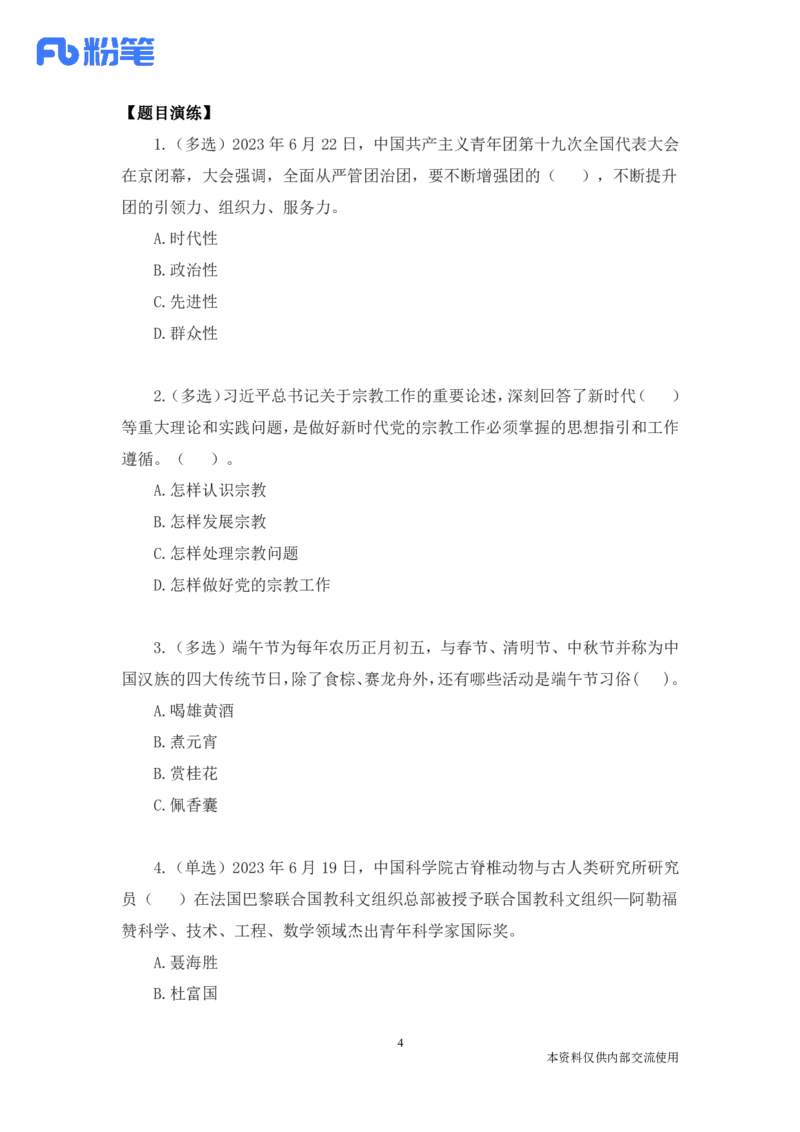 Fb 粉笔

【题目演练】

1.（多选）2023 年 6 月 22 日，中国共产主义青年团第十九次全国代表大会在京闭幕，大会强调，全面从严管团治团，要不断增强团的（　），不断提升团的引领力、组织力、服务力。

A.时代性

B.政治性

C.先进性

D.群众性

2.（多选）习近平总书记关于宗教工作的重要论述，深刻回答了新时代（　）等重大理论和实践问题，是做好新时代党的宗教工作必须掌握的思想指引和工作遵循。（　）。

A.怎样认识宗教

B.怎样发展宗教

C.怎样处理宗教问题

D.怎样做好党的宗教工作

3.（多选）端午节为每年农历正月初五，与春节、清明节、中秋节并称为中国汉族的四大传统节日，除了食粽、赛龙舟外，还有哪些活动是端午节习俗（　）。

A.喝雄黄酒

B.煮元宵

B.赏桂花

C.佩香囊

4.（单选）2023 年 6 月 19 日，中国科学院古脊椎动物与古人类研究所研究员（　）在法国巴黎联合国教科文组织总部被授予联合国教科文组织—阿勒福赞科学、技术、工程、数学领域杰出青年科学家国际奖。

A.聂海胜

B.杜富国

4

本资料仅供内部交流使用